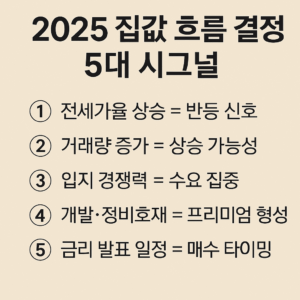 2025 집값 흐름 결정 5대 시그널

① 전세가율 상승 = 반등 신호

② 거래량 증가 = 상승 가능성

③ 입지 경쟁력 = 수요 집중

④ 개발·정비호재 = 프리미엄 형성

⑤ 금리 발표 일정 = 매수 타이밍